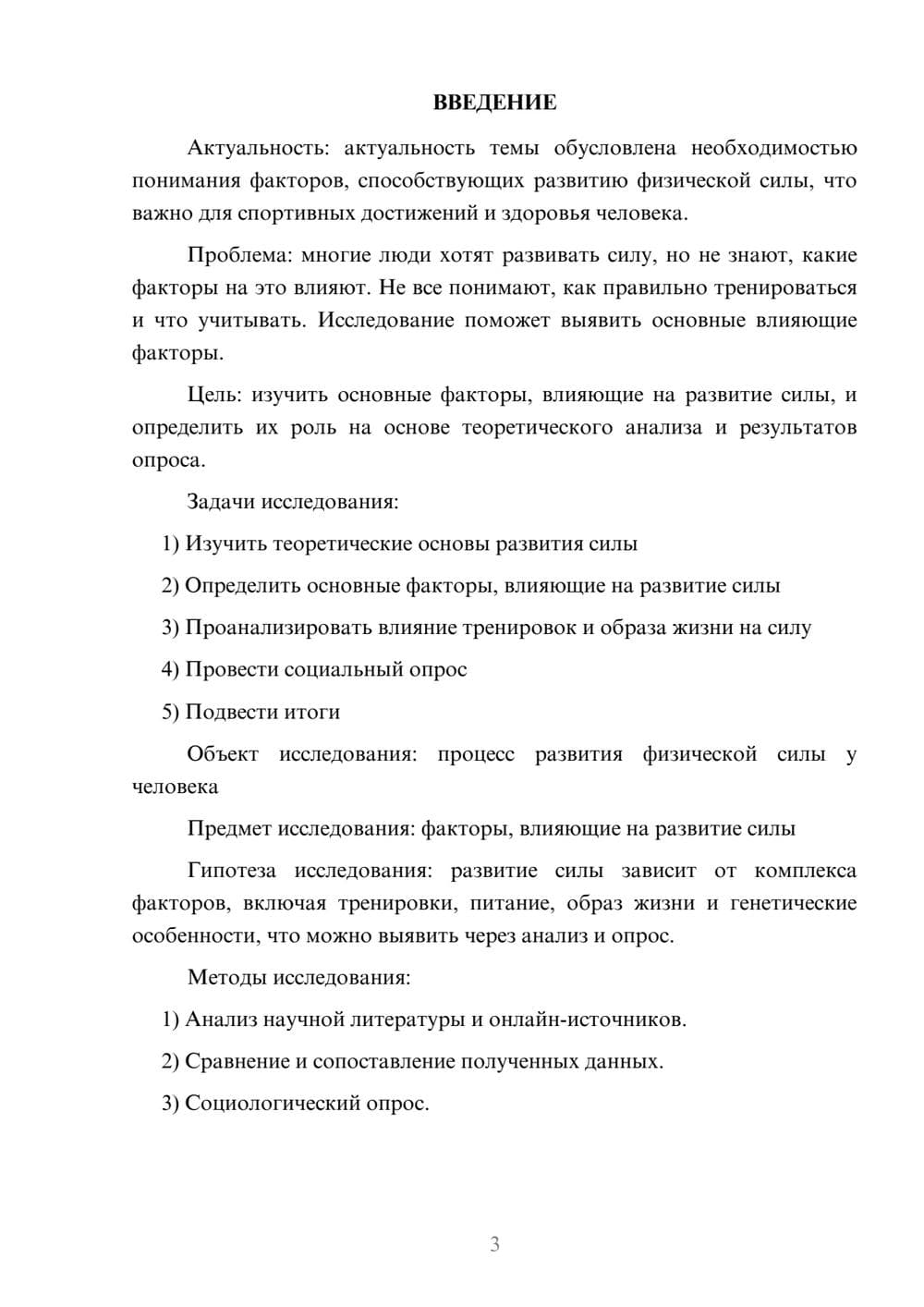 ВВЕДЕНИЕ

Актуальность: актуальность темы обусловлена необходимостью понимания факторов, способствующих развитию физической силы, что важно для спортивных достижений и здоровья человека.

Проблема: многие люди хотят развивать силу, но не знают, какие факторы на это влияют. Не все понимают, как правильно тренироваться и что учитывать. Исследование поможет выявить основные влияющие факторы.

Цель: изучить основные факторы, влияющие на развитие силы, и определить их роль на основе теоретического анализа и результатов опроса.

Задачи исследования:

1) Изучить теоретические основы развития силы

2) Определить основные факторы, влияющие на развитие силы

3) Проанализировать влияние тренировок и образа жизни на силу

4) Провести социальный опрос

5) Подвести итоги

Объект исследования: процесс развития физической силы у человека

Предмет исследования: факторы, влияющие на развитие силы

Гипотеза исследования: развитие силы зависит от комплекса факторов, включая тренировки, питание, образ жизни и генетические особенности, что можно выявить через анализ и опрос.

Методы исследования:

1) Анализ научной литературы и онлайн-источников.

2) Сравнение и сопоставление полученных данных.

3) Социологический опрос.

3